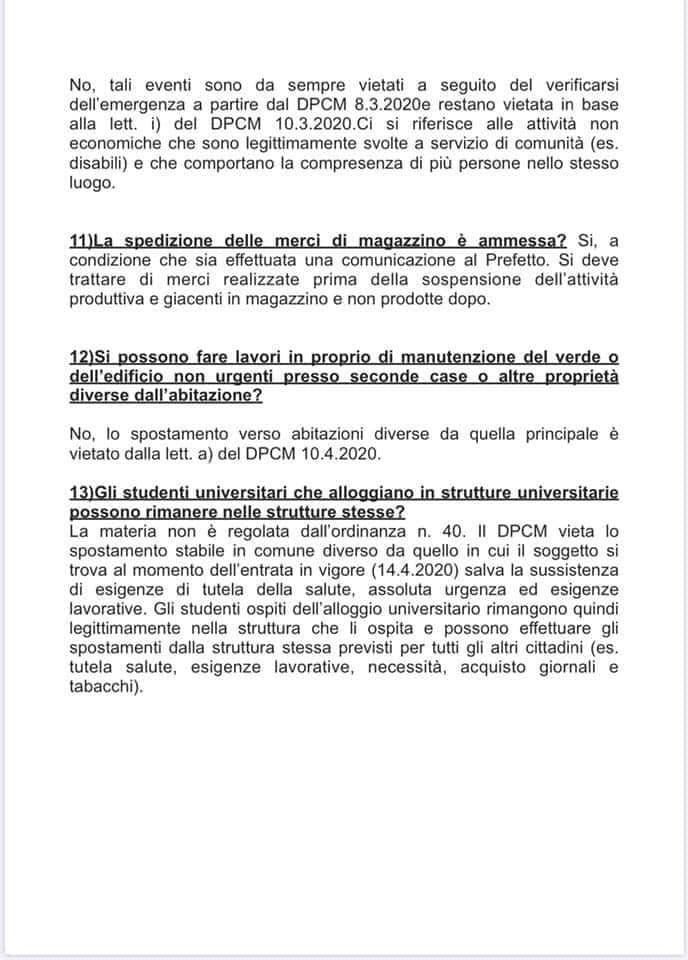 No, tali eventi sono da sempre vietati a seguito del verificarsi dell'emergenza a partire dal DPCM 8.3.2020e restano vietata in base alla lett. i) del DPCM 10.3.2020.Ci si riferisce alle attività non economiche che sono legittimamente svolte a servizio di comunità (es. disabili) e che comportano la compresenza di più persone nello stesso luogo.

11)La spedizione delle merci di magazzino è ammessa? Si, a condizione che sia effettuata una comunicazione al Prefetto. Si deve trattare di merci realizzate prima della sospensione dell'attività produttiva e giacenti in magazzino e non prodotte dopo.

12)Si possono fare lavori in proprio di manutenzione del verde o dell'edificio non urgenti presso seconde case o altre proprietà diverse dall'abitazione?

No, lo spostamento verso abitazioni diverse da quella principale è vietato dalla lett. a) del DPCM 10.4.2020.

13)Gli studenti universitari che alloggiano in strutture universitarie possono rimanere nelle strutture stesse?
La materia non è regolata dall'ordinanza n. 40. Il DPCM vieta lo spostamento stabile in comune diverso da quello in cui il soggetto si trova al momento dell'entrata in vigore (14.4.2020) salva la sussistenza di esigenze di tutela della salute, assoluta urgenza ed esigenze lavorative. Gli studenti ospiti dell'alloggio universitario rimangono quindi legittimamente nella struttura che li ospita e possono effettuare gli spostamenti dalla struttura stessa previsti per tutti gli altri cittadini (es. tutela salute, esigenze lavorative, necessità, acquisto giornali e tabacchi).